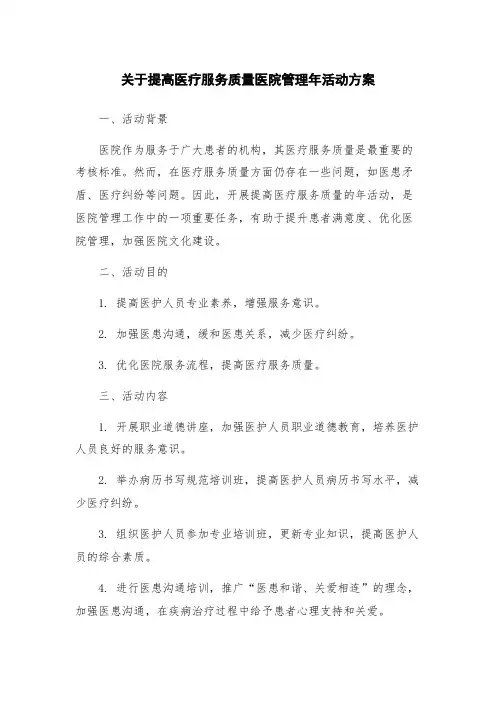 关于提高医疗服务质量医院管理年活动方案

一、活动背景

医院作为服务于广大患者的机构，其医疗服务质量是最重要的考核标准。然而，在医疗服务质量方面仍存在一些问题，如医患矛盾、医疗纠纷等问题。因此，开展提高医疗服务质量的年活动，是医院管理工作中的一项重要任务，有助于提升患者满意度、优化医院管理，加强医院文化建设。

二、活动目的

1. 提高医护人员专业素养，增强服务意识。

2. 加强医患沟通，缓和医患关系，减少医疗纠纷。

3. 优化医院服务流程，提高医疗服务质量。

三、活动内容

1. 开展职业道德讲座，加强医护人员职业道德教育，培养医护人员良好的服务意识。

2. 举办病历书写规范培训班，提高医护人员病历书写水平，减少医疗纠纷。

3. 组织医护人员参加专业培训班，更新专业知识，提高医护人员的综合素质。

4. 进行医患沟通培训，推广“医患和谐、关爱相连”的理念，加强医患沟通，在疾病治疗过程中给予患者心理支持和关爱。